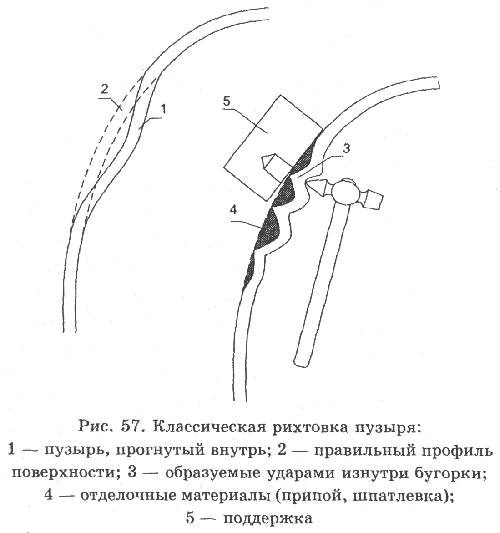 2

1

5

3

4

Рис. 57. Классическая рихтовка пузыря:
1 — пузырь, прогнутый внутрь; 2 — правильный профиль поверхности; 3 — образуемые ударами изнутри бугорки; 4 — отделочные материалы (припой, шпатлевка); 5 — поддержка